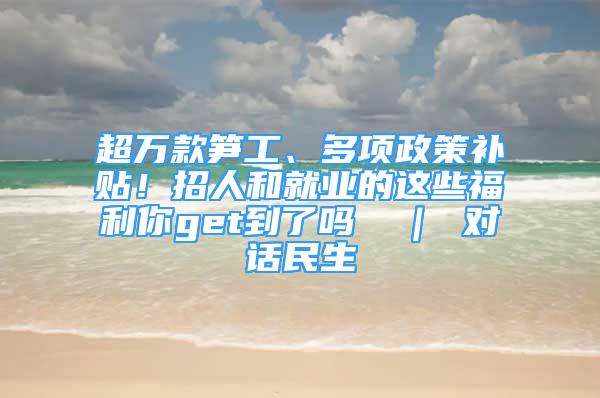 超万款笋工、多项政策补贴！招人和就业的这些福利你get到了吗 ｜ 对话民生